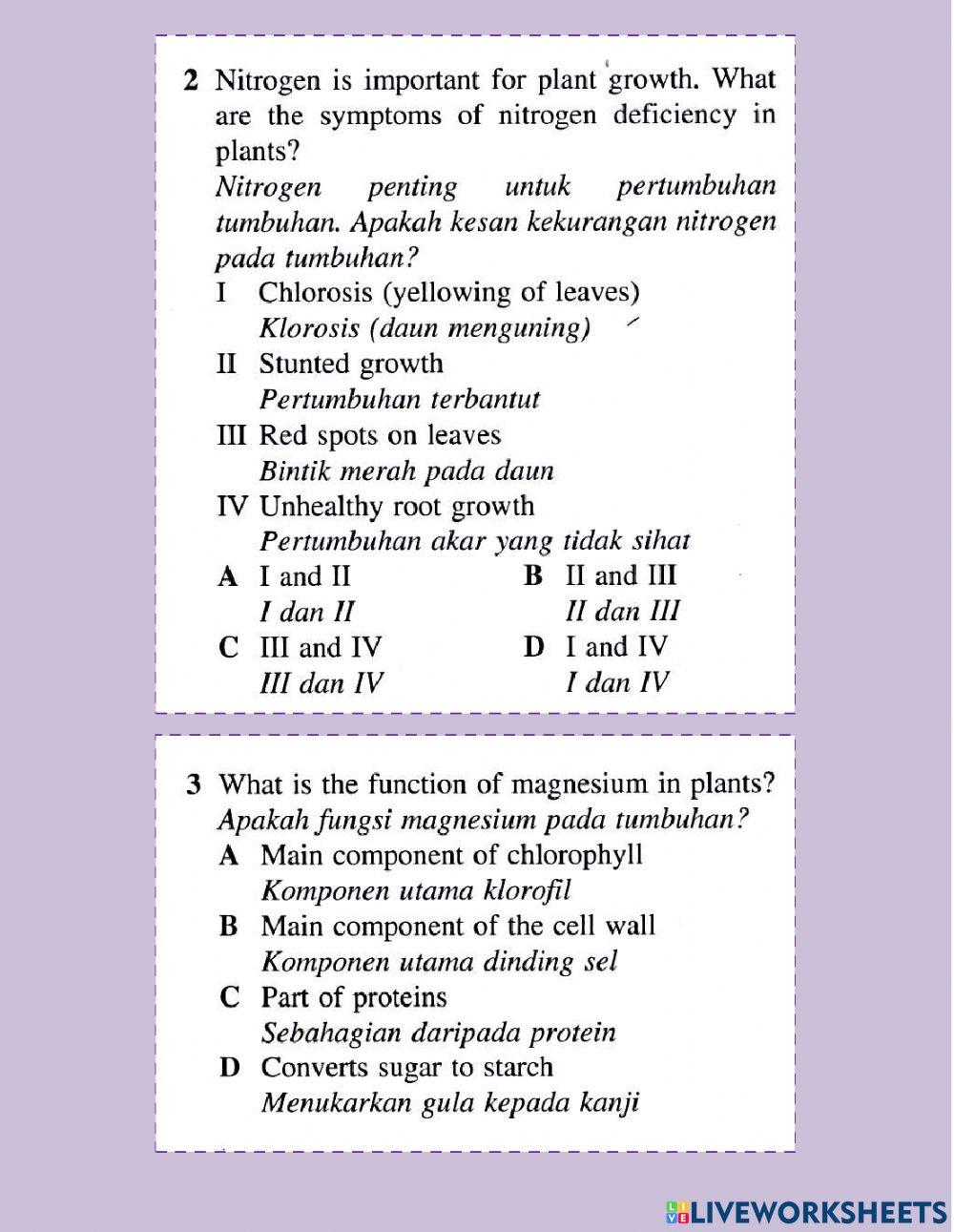 2 Nitrogen is important for plant growth. What are the symptoms of nitrogen deficiency in plants?
Nitrogen penting untuk pertumbuhan tumbuhan. Apakah kesan kekurangan nitrogen pada tumbuhan?
I Chlorosis (yellowing of leaves)
Klorosis (daun menguning)
II Stunted growth
Pertumbuhan terbantut
III Red spots on leaves
Bintik merah pada daun
IV Unhealthy root growth
Pertumbuhan akar yang tidak sihat
A I and II
I dan II
B II and III
II dan III
C III and IV
III dan IV
D I and IV
I dan IV

3 What is the function of magnesium in plants?
Apakah fungsi magnesium pada tumbuhan?
A Main component of chlorophyll
Komponen utama klorofil
B Main component of the cell wall
Komponen utama dinding sel
C Part of proteins
Sebahagian daripada protein
D Converts sugar to starch
Menukarkan gula kepada kanji

LIVEWORKSHEETS